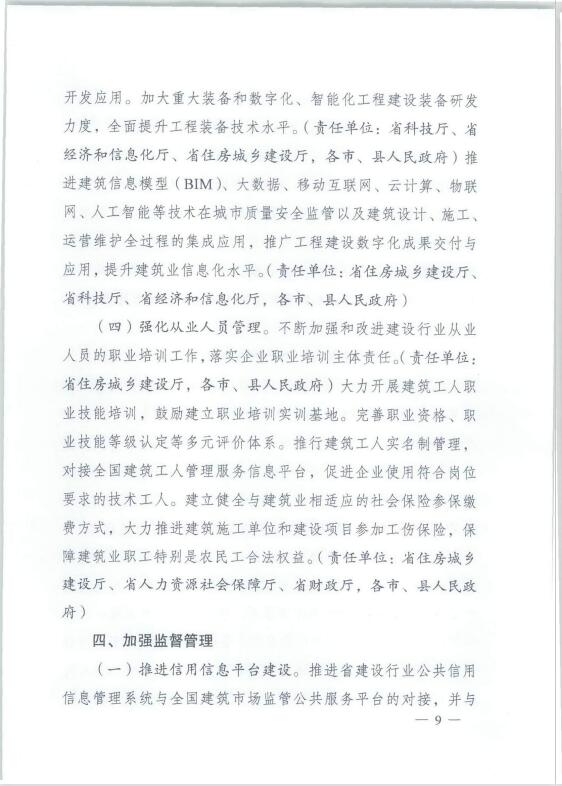 开发应用。加大重大装备和数字化、智能化工程建设装备研发力度，全面提升工程装备技术水平。（责任单位：省科技厅、省经济和信息化厅、省住房城乡建设厅，各市、县人民政府）推进建筑信息模型（BIM）、大数据、移动互联网、云计算、物联网、人工智能等技术在城市质量安全监管以及建筑设计、施工、运营维护全过程的集成应用，推广工程建设数字化成果交付与应用，提升建筑业信息化水平。（责任单位：省住房城乡建设厅、省科技厅、省经济和信息化厅，各市、县人民政府）

（四）强化从业人员管理。不断加强和改进建设行业从业人员的职业培训工作，落实企业职业培训主体责任。（责任单位：省住房城乡建设厅，各市、县人民政府）大力开展建筑工人职业技能培训，鼓励建立职业培训实训基地。完善职业资格、职业技能等级认定等多元评价体系。推行建筑工人实名制管理，对接全国建筑工人管理服务信息平台，促进企业使用符合岗位要求的技术工人。建立健全与建筑业相适应的社会保险参保缴费方式，大力推进建筑施工单位和建设项目参加工伤保险，保障建筑业职工特别是农民工合法权益。（责任单位：省住房城乡建设厅、省人力资源社会保障厅、省财政厅，各市、县人民政府）

四、加强监督管理

（一）推进信用信息平台建设。推进省建设行业公共信用信息管理系统与全国建筑市场监管公共服务平台的对接，并与

— 9 —